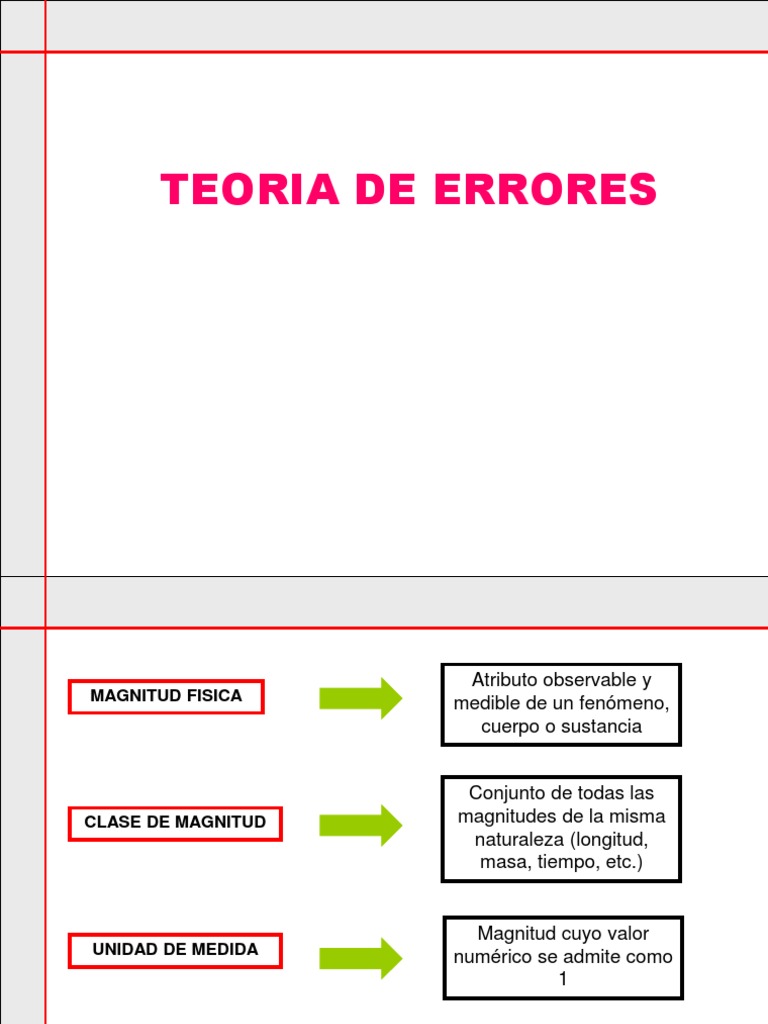 TEORIA DE ERRORES

MAGNITUD FISICA

Atributo observable y medible de un fenómeno, cuerpo o sustancia

CLASE DE MAGNITUD

Conjunto de todas las magnitudes de la misma naturaleza (longitud, masa, tiempo, etc.)

UNIDAD DE MEDIDA

Magnitud cuyo valor numérico se admite como 1